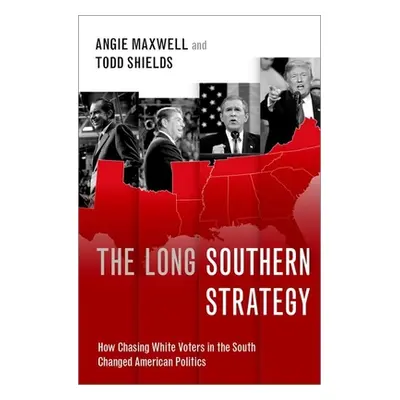 ANGIE MAXWELL and
TODD SHIELDS

THE LONG SOUTHERN STRATEGY

How Chasing White Voters in the South Changed American Politics